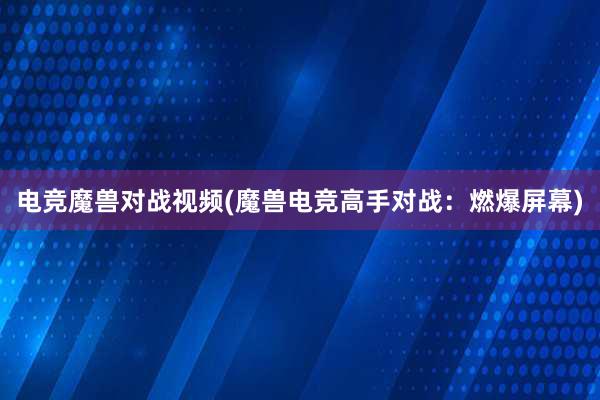 电竞魔兽对战视频(魔兽电竞高手对战：燃爆屏幕)